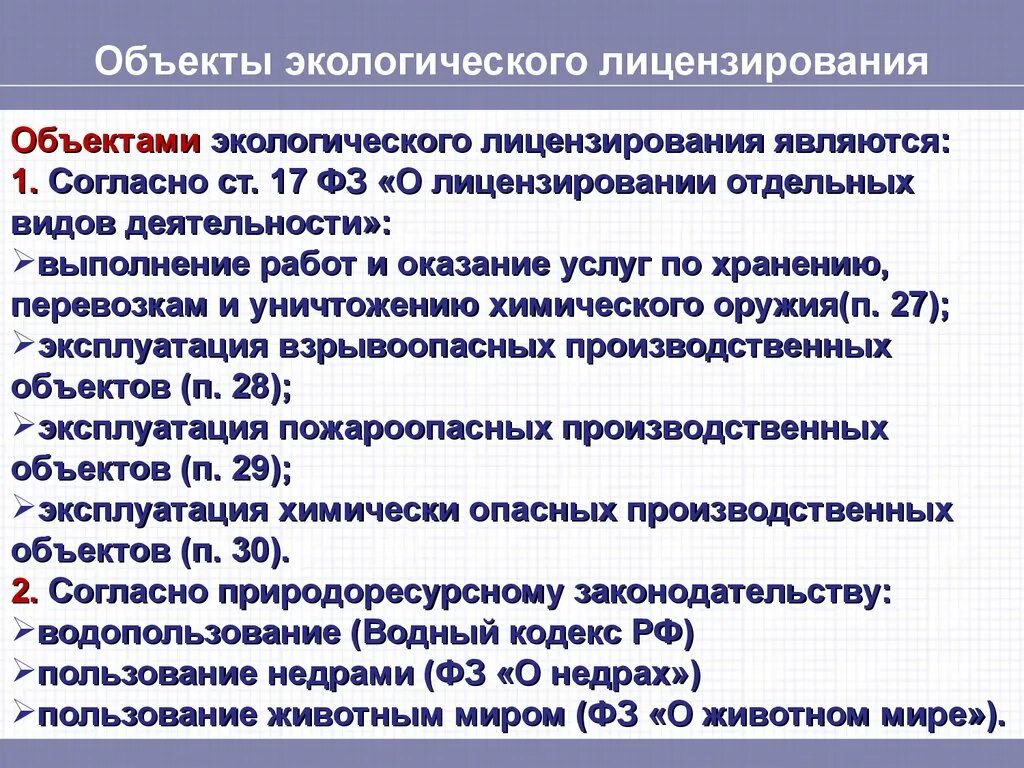 Объекты экологического лицензирования

Объектами экологического лицензирования являются:
1. Согласно ст. 17 ФЗ «О лицензировании отдельных видов деятельности»:
➢выполнение работ и оказание услуг по хранению, перевозкам и уничтожению химического оружия(п. 27);
➢эксплуатация взрывоопасных производственных объектов (п. 28);
➢эксплуатация пожароопасных производственных объектов (п. 29);
➢эксплуатация химически опасных производственных объектов (п. 30).
2. Согласно природоресурсному законодательству:
➢водопользование (Водный кодекс РФ)
➢пользование недрами (ФЗ «О недрах»)
➢пользование животным миром (ФЗ «О животном мире»).